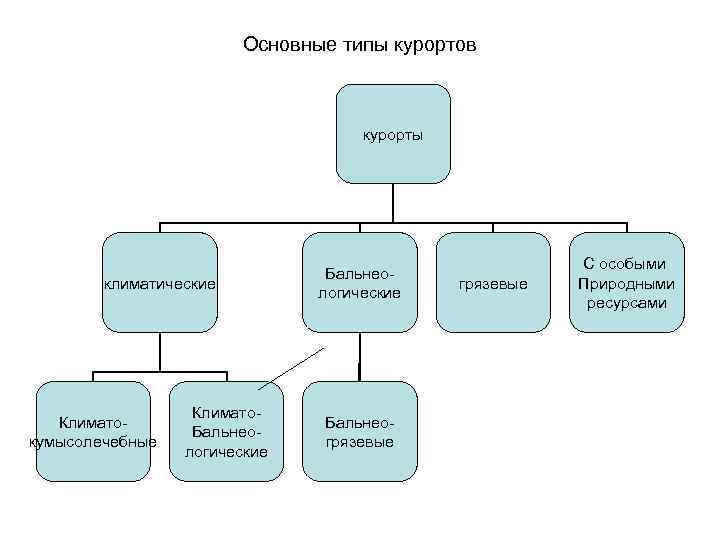 Основные типы курортов

курорты

климатические

Бальнео-логические

грязевые

С особыми Природными ресурсами

Климато-кумысолечебные

Климато-Бальнео-логические

Бальнео-грязевые